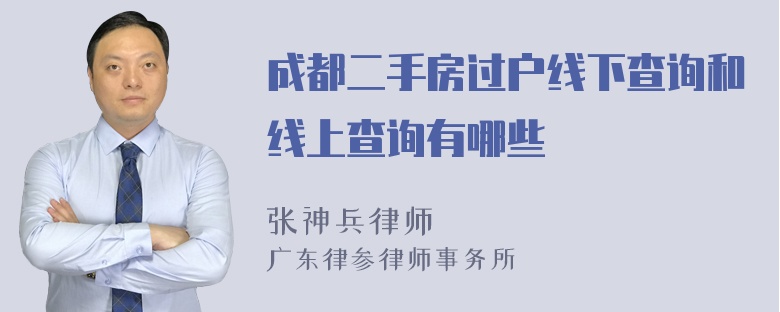 成都二手房过户线下查询和线上查询有哪些

张神兵律师
广东律参律师事务所